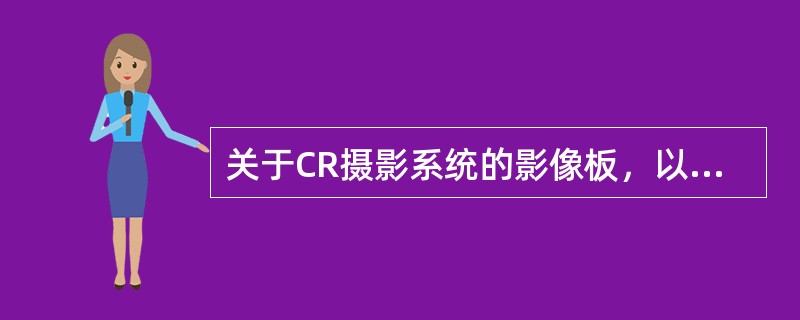 关于CR摄影系统的影像板，以...